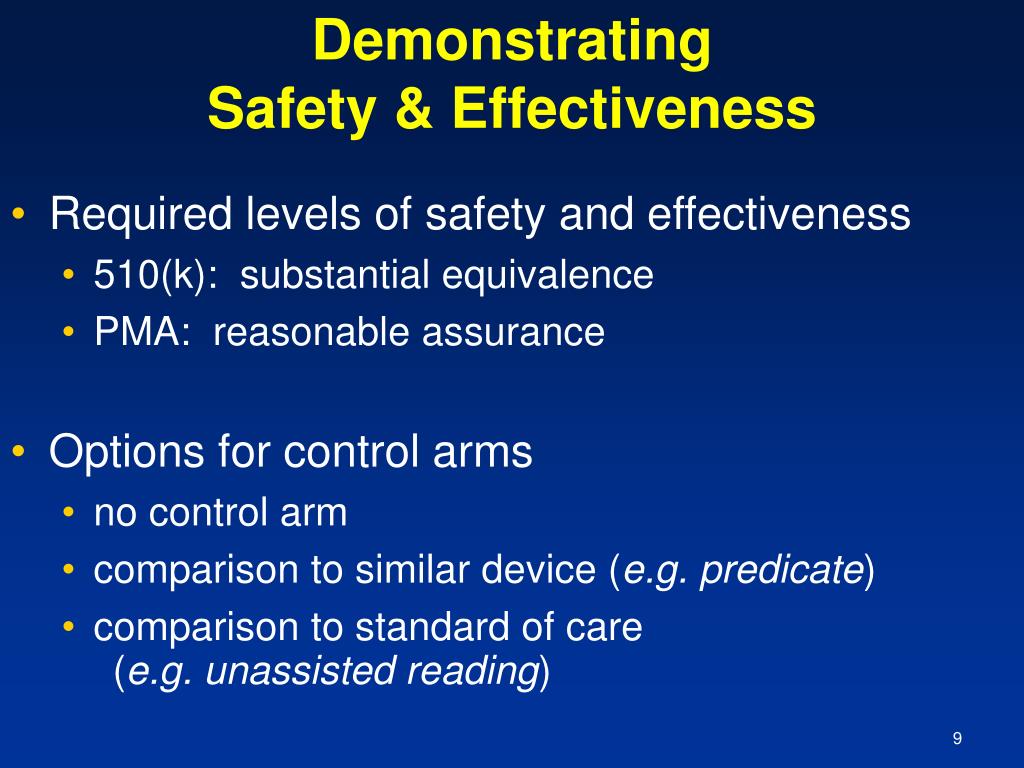 Demonstrating
Safety & Effectiveness

• Required levels of safety and effectiveness
  • 510(k): substantial equivalence
  • PMA: reasonable assurance

• Options for control arms
  • no control arm
  • comparison to similar device (e.g. predicate)
  • comparison to standard of care (e.g. unassisted reading)

9